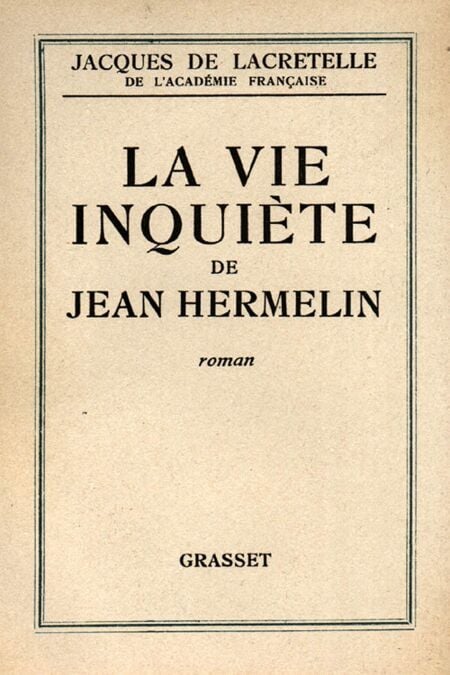 JACQUES DE LACRETELLE
DE L'ACADÉMIE FRANÇAISE

LA VIE
INQUIÈTE
DE
JEAN HERMELIN

roman

GRASSET